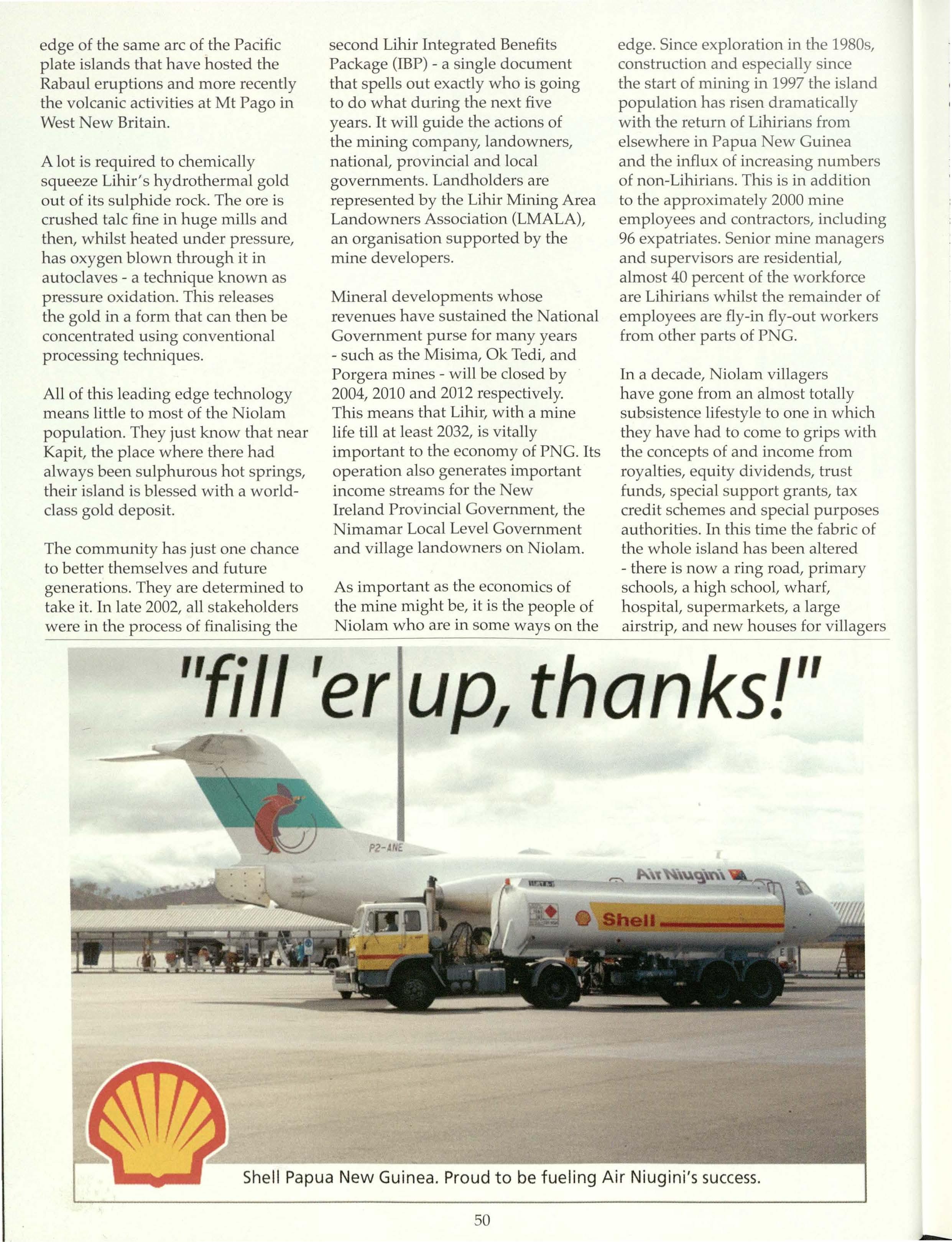 edge of the same arc of the Pacific plate islands that have hosted the Rabaul eruptions and more recently the volcanic activities at Mt Pago in West New Britain.

A lot is required to chemically squeeze Lihir's hydrothermal gold out of its sulphide rock. The ore is crushed talc fine in huge mills and then, whilst heated under pressure, has oxygen blown through it in autoclaves - a technique known as pressure oxidation. This releases the gold in a form that can then be concentrated using conventional processing techniques.

All of this leading edge technology means little to most of the Niolam population. They just know that near Kapit, the place where there had always been sulphurous hot springs, their island is blessed with a world-class gold deposit.

The community has just one chance to better themselves and future generations. They are determined to take it. In late 2002, all stakeholders were in the process of finalising the second Lihir Integrated Benefits Package (IBP) - a single document that spells out exactly who is going to do what during the next five years. It will guide the actions of the mining company, landowners, national, provincial and local governments. Landholders are represented by the Lihir Mining Area Landowners Association (LMALA), an organisation supported by the mine developers.

Mineral developments whose revenues have sustained the National Government purse for many years - such as the Misima, Ok Tedi, and Porgera mines - will be closed by 2004, 2010 and 2012 respectively. This means that Lihir, with a mine life till at least 2032, is vitally important to the economy of PNG. Its operation also generates important income streams for the New Ireland Provincial Government, the Nimamar Local Level Government and village landowners on Niolam.

As important as the economics of the mine might be, it is the people of Niolam who are in some ways on the edge. Since exploration in the 1980s, construction and especially since the start of mining in 1997 the island population has risen dramatically with the return of Lihirians from elsewhere in Papua New Guinea and the influx of increasing numbers of non-Lihirians. This is in addition to the approximately 2000 mine employees and contractors, including 96 expatriates. Senior mine managers and supervisors are residential, almost 40 percent of the workforce are Lihirians whilst the remainder of employees are fly-in fly-out workers from other parts of PNG.

In a decade, Niolam villagers have gone from an almost totally subsistence lifestyle to one in which they have had to come to grips with the concepts of and income from royalties, equity dividends, trust funds, special support grants, tax credit schemes and special purposes authorities. In this time the fabric of the whole island has been altered - there is now a ring road, primary schools, a high school, wharf, hospital, supermarkets, a large airstrip, and new houses for villagers

"fill 'er up, thanks!"

P2-ANE

Air Niugini

Shell

Shell Papua New Guinea. Proud to be fueling Air Niugini's success.

50